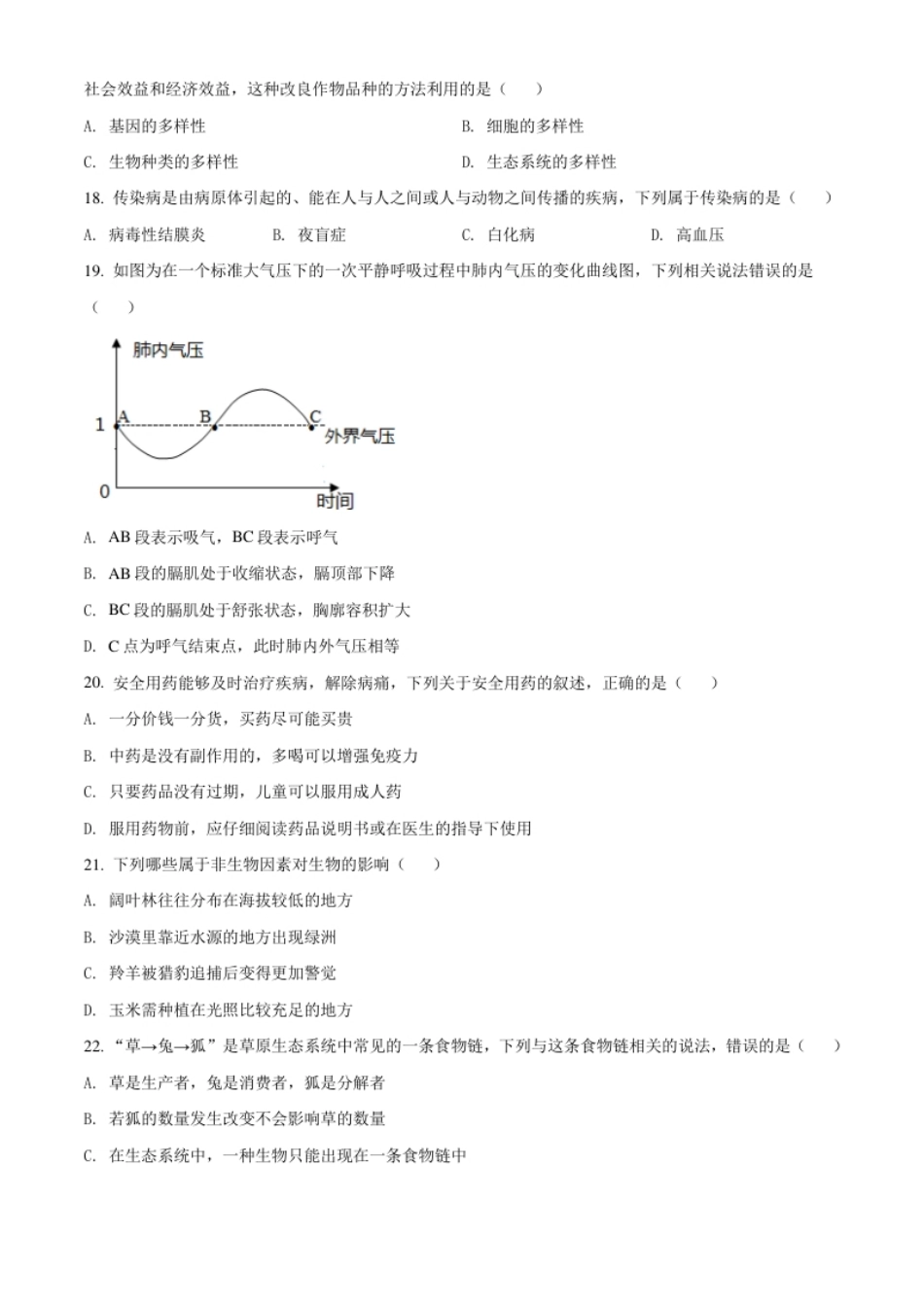 社会效益和经济效益，这种改良作物品种的方法利用的是（　　）

A. 基因的多样性

B. 细胞的多样性

C. 生物种类的多样性

D. 生态系统的多样性

18. 传染病是由病原体引起的、能在人与人之间或人与动物之间传播的疾病，下列属于传染病的是（　　）

A. 病毒性结膜炎　　B. 夜盲症　　C. 白化病　　D. 高血压

19. 如图为在一个标准大气压下的一次平静呼吸过程中肺内气压的变化曲线图，下列相关说法错误的是（　　）

肺内气压

1

A

B

C

外界气压

0

时间

A. AB 段表示吸气，BC 段表示呼气

B. AB 段的膈肌处于收缩状态，膈顶部下降

C. BC 段的膈肌处于舒张状态，胸廓容积扩大

D. C 点为呼气结束点，此时肺内外气压相等

20. 安全用药能够及时治疗疾病，解除病痛，下列关于安全用药的叙述，正确的是（　　）

A. 一分价钱一分货，买药尽可能买贵

B. 中药是没有副作用的，多喝可以增强免疫力

C. 只要药品没有过期，儿童可以服用成人药

D. 服用药物前，应仔细阅读药品说明书或在医生的指导下使用

21. 下列哪些属于非生物因素对生物的影响（　　）

A. 阔叶林往往分布在海拔较低的地方

B. 沙漠里靠近水源的地方出现绿洲

C. 羚羊被猎豹追捕后变得更加警觉

D. 玉米需种植在光照比较充足的地方

22. “草→兔→狐”是草原生态系统中常见的一条食物链，下列与这条食物链相关的说法，错误的是（　　）

A. 草是生产者，兔是消费者，狐是分解者

B. 若狐的数量发生改变不会影响草的数量

C. 在生态系统中，一种生物只能出现在一条食物链中